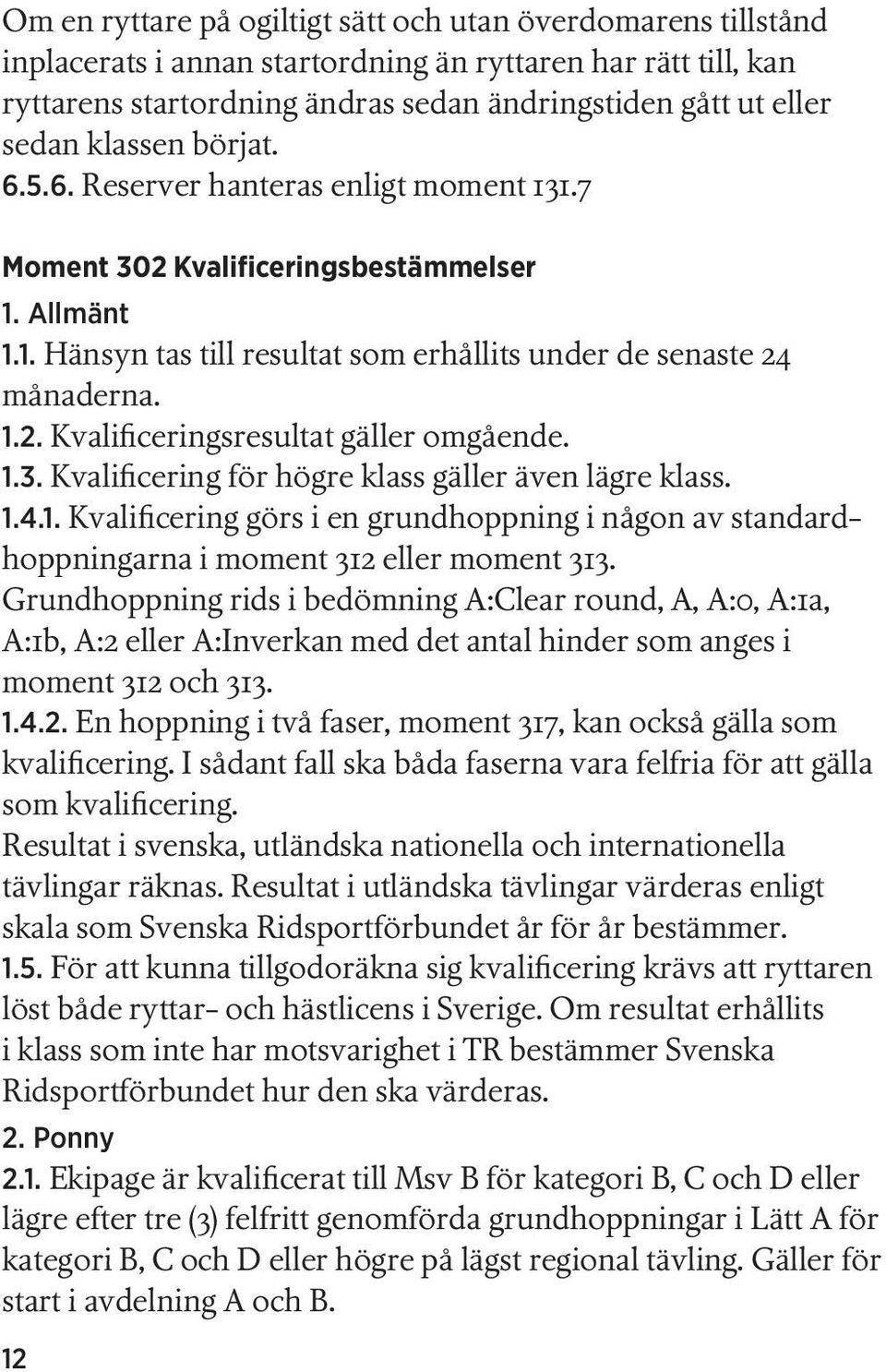 Om en ryttare på ogiltigt sätt och utan överdomarens tillstånd inplacerats i annan startordning än ryttaren har rätt till, kan ryttarens startordning ändras sedan ändringstiden gått ut eller sedan klassen börjat.
6.5.6. Reserver hanteras enligt moment 131.7

Moment 302 Kvalificeringsbestämmelser
1. Allmänt
1.1. Hänsyn tas till resultat som erhållits under de senaste 24 månaderna.
1.2. Kvalificeringsresultat gäller omgående.
1.3. Kvalificering för högre klass gäller även lägre klass.
1.4.1. Kvalificering görs i en grundhoppning i någon av standardhoppningarna i moment 312 eller moment 313.
Grundhoppning rids i bedömning A:Clear round, A, A:0, A:1a, A:1b, A:2 eller A:Inverkan med det antal hinder som anges i moment 312 och 313.
1.4.2. En hoppning i två faser, moment 317, kan också gälla som kvalificering. I sådant fall ska båda faserna vara felfria för att gälla som kvalificering.
Resultat i svenska, utländska nationella och internationella tävlingar räknas. Resultat i utländska tävlingar värderas enligt skala som Svenska Ridsportförbundet år för år bestämmer.
1.5. För att kunna tillgodoräkna sig kvalificering krävs att ryttaren löst både ryttar- och hästlicens i Sverige. Om resultat erhållits i klass som inte har motsvarighet i TR bestämmer Svenska Ridsportförbundet hur den ska värderas.
2. Ponny
2.1. Ekipage är kvalificerat till Msv B för kategori B, C och D eller lägre efter tre (3) felfritt genomförda grundhoppningar i Lätt A för kategori B, C och D eller högre på lägst regional tävling. Gäller för start i avdelning A och B.
12